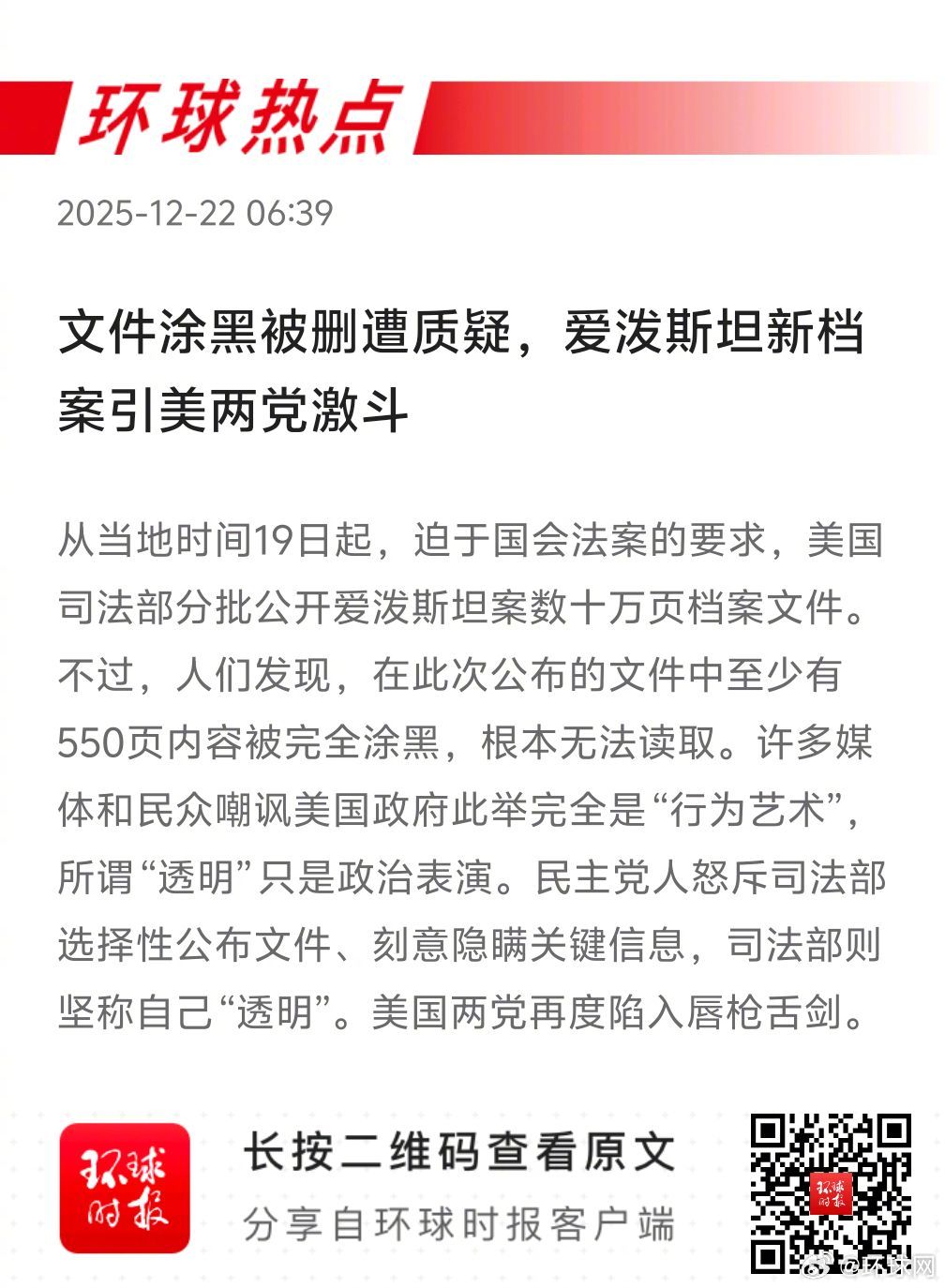 环球热点

2025-12-22 06:39

文件涂黑被删遭质疑，爱泼斯坦新档案引美两党激斗

从当地时间19日起，迫于国会法案的要求，美国司法部分批公开爱泼斯坦案数十万页档案文件。不过，人们发现，在此次公布的文件中至少有550页内容被完全涂黑，根本无法读取。许多媒体和民众嘲讽美国政府此举完全是“行为艺术”，所谓“透明”只是政治表演。民主党人怒斥司法部选择性公布文件、刻意隐瞒关键信息，司法部则坚称自己“透明”。美国两党再度陷入唇枪舌剑。

环球时报

长按二维码查看原文
分享自环球时报客户端

环球时报

@环球网